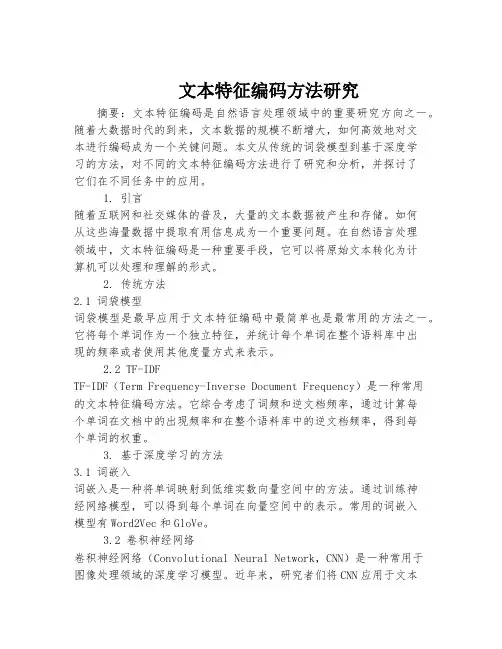 文本特征编码方法研究

摘要：文本特征编码是自然语言处理领域中的重要研究方向之一。随着大数据时代的到来，文本数据的规模不断增大，如何高效地对文本进行编码成为一个关键问题。本文从传统的词袋模型到基于深度学习的方法，对不同的文本特征编码方法进行了研究和分析，并探讨了它们在不同任务中的应用。

1. 引言

随着互联网和社交媒体的普及，大量的文本数据被产生和存储。如何从这些海量数据中提取有用信息成为一个重要问题。在自然语言处理领域中，文本特征编码是一种重要手段，它可以将原始文本转化为计算机可以处理和理解的形式。

2. 传统方法

2.1 词袋模型

词袋模型是最早应用于文本特征编码中最简单也是最常用的方法之一。它将每个单词作为一个独立特征，并统计每个单词在整个语料库中出现的频率或者使用其他度量方式来表示。

2.2 TF-IDF

TF-IDF（Term Frequency-Inverse Document Frequency）是一种常用的文本特征编码方法。它综合考虑了词频和逆文档频率，通过计算每个单词在文档中的出现频率和在整个语料库中的逆文档频率，得到每个单词的权重。

3. 基于深度学习的方法

3.1 词嵌入

词嵌入是一种将单词映射到低维实数向量空间中的方法。通过训练神经网络模型，可以得到每个单词在向量空间中的表示。常用的词嵌入模型有Word2Vec和GloVe。

3.2 卷积神经网络

卷积神经网络（Convolutional Neural Network，CNN）是一种常用于图像处理领域的深度学习模型。近年来，研究者们将CNN应用于文本